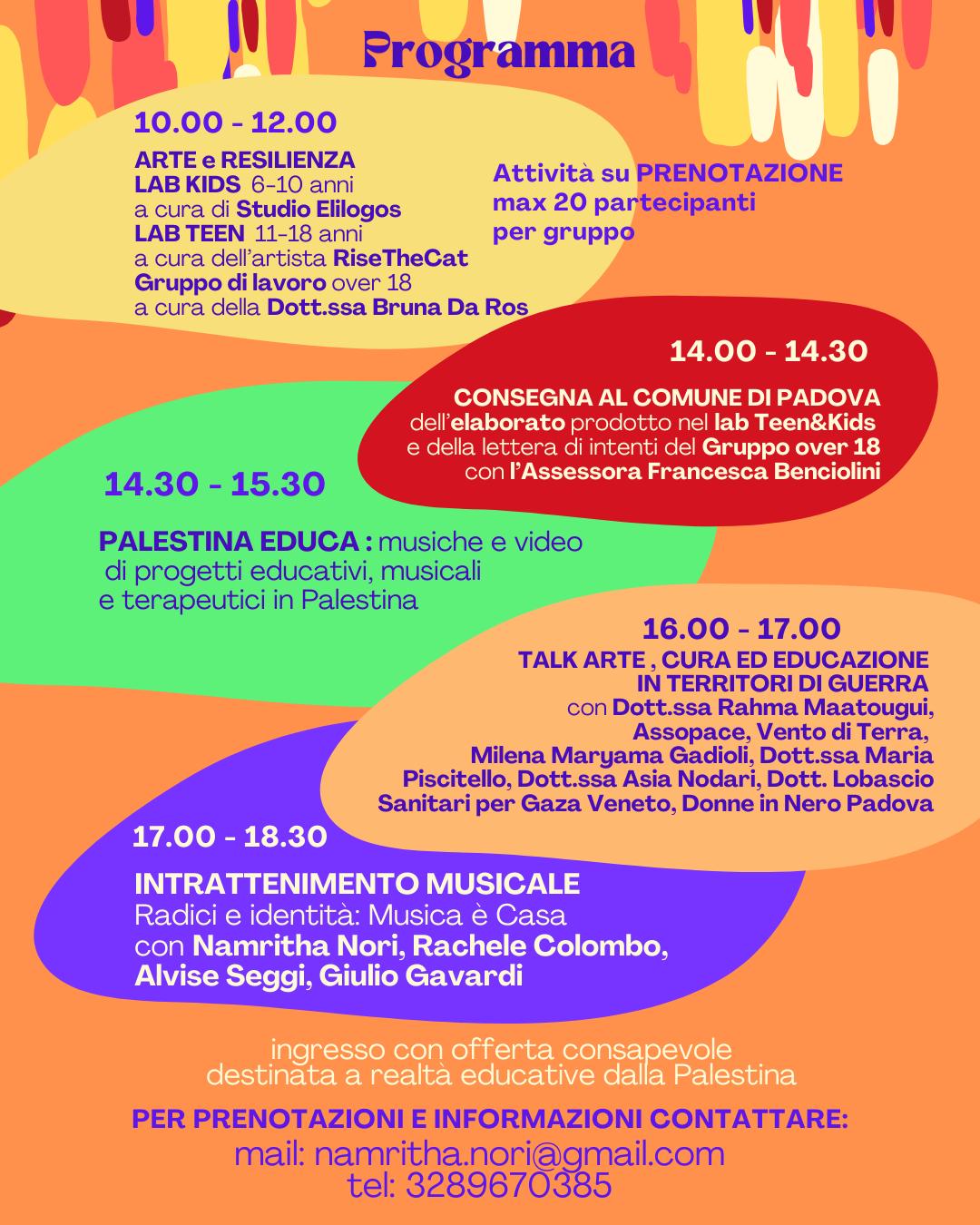 Programma

10.00 - 12.00

ARTE e RESILIENZA
LAB KIDS 6-10 anni
a cura di Studio Elilogos
LAB TEEN 11-18 anni
a cura dell'artista RiseTheCat
Gruppo di lavoro over 18
a cura della Dott.ssa Bruna Da Ros

Attività su PRENOTAZIONE
max 20 partecipanti
per gruppo

14.00 - 14.30

CONSEGNA AL COMUNE DI PADOVA
dell'elaborato prodotto nel lab Teen&Kids
e della lettera di intenti del Gruppo over 18
con l'Assessora Francesca Benciolini

14.30 - 15.30

PALESTINA EDUCA : musiche e video di progetti educativi, musicali e terapeutici in Palestina

16.00 - 17.00

TALK ARTE , CURA ED EDUCAZIONE IN TERRITORI DI GUERRA
con Dott.ssa Rahma Maatougui, Assopace, Vento di Terra, Milena Maryama Gadioli, Dott.ssa Maria Piscitello, Dott.ssa Asia Nodari, Dott. Lobascio Sanitari per Gaza Veneto, Donne in Nero Padova

17.00 - 18.30

INTRATTENIMENTO MUSICALE
Radici e identità: Musica è Casa
con Namritha Nori, Rachele Colombo, Alvise Seggi, Giulio Gavardi

ingresso con offerta consapevole
destinata a realtà educative dalla Palestina

PER PRENOTAZIONI E INFORMAZIONI CONTATTARE:
mail: namritha.nori@gmail.com
tel: 3289670385